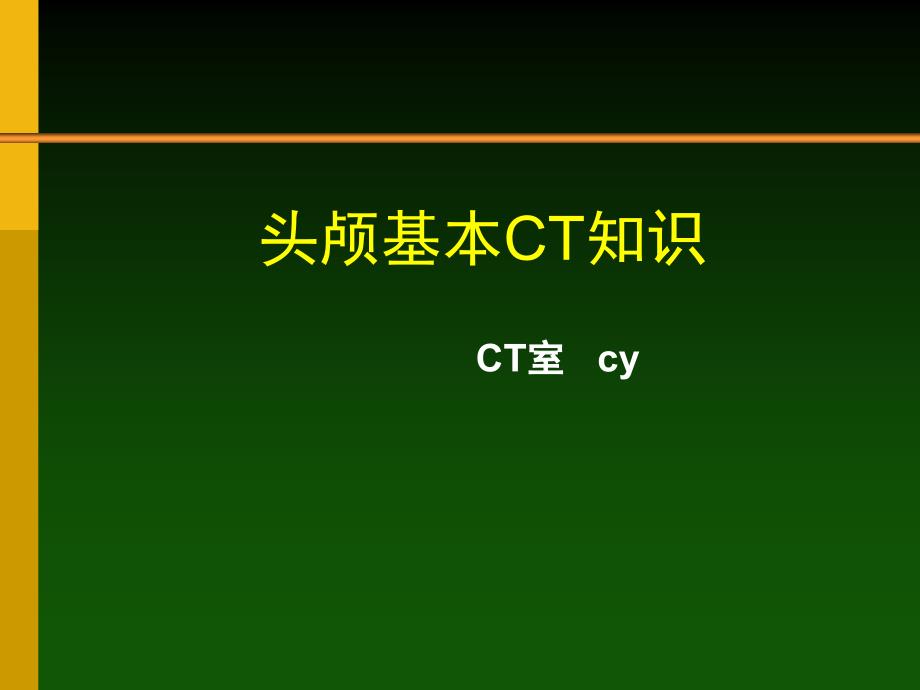 头颅基本CT知识

CT室　cy